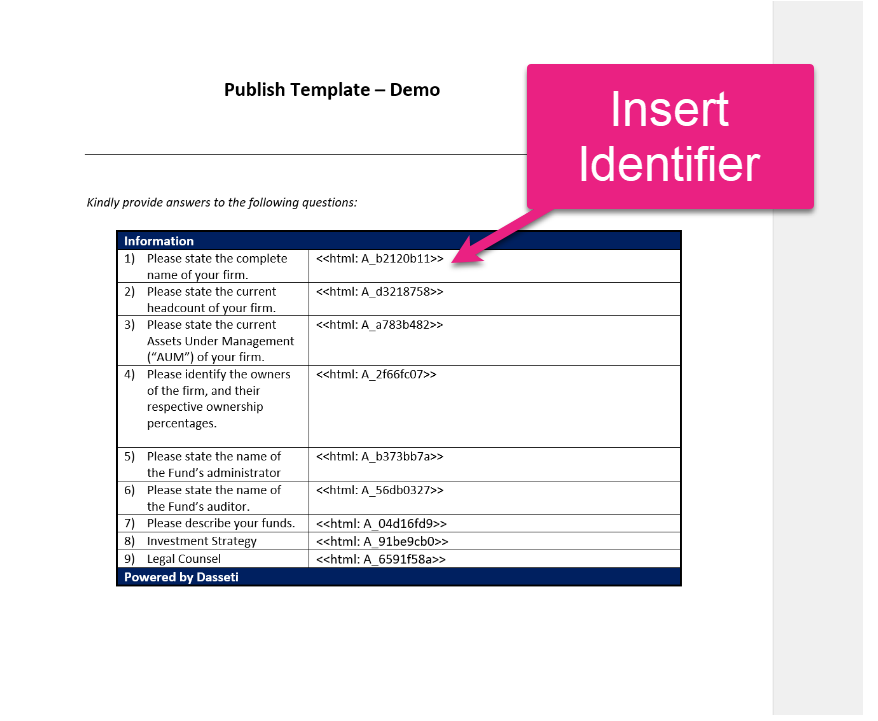 Publish Template – Demo

Insert Identifier

Kindly provide answers to the following questions:

| Information | |
|---|---|
| 1) Please state the complete name of your firm. | <<html: A_b2120b11>> |
| 2) Please state the current headcount of your firm. | <<html: A_d3218758>> |
| 3) Please state the current Assets Under Management ("AUM") of your firm. | <<html: A_a783b482>> |
| 4) Please identify the owners of the firm, and their respective ownership percentages. | <<html: A_2f66fc07>> |
| 5) Please state the name of the Fund's administrator | <<html: A_b373bb7a>> |
| 6) Please state the name of the Fund's auditor. | <<html: A_56db0327>> |
| 7) Please describe your funds. | <<html: A_04d16fd9>> |
| 8) Investment Strategy | <<html: A_91be9cb0>> |
| 9) Legal Counsel | <<html: A_6591f58a>> |
| Powered by Dasseti | |